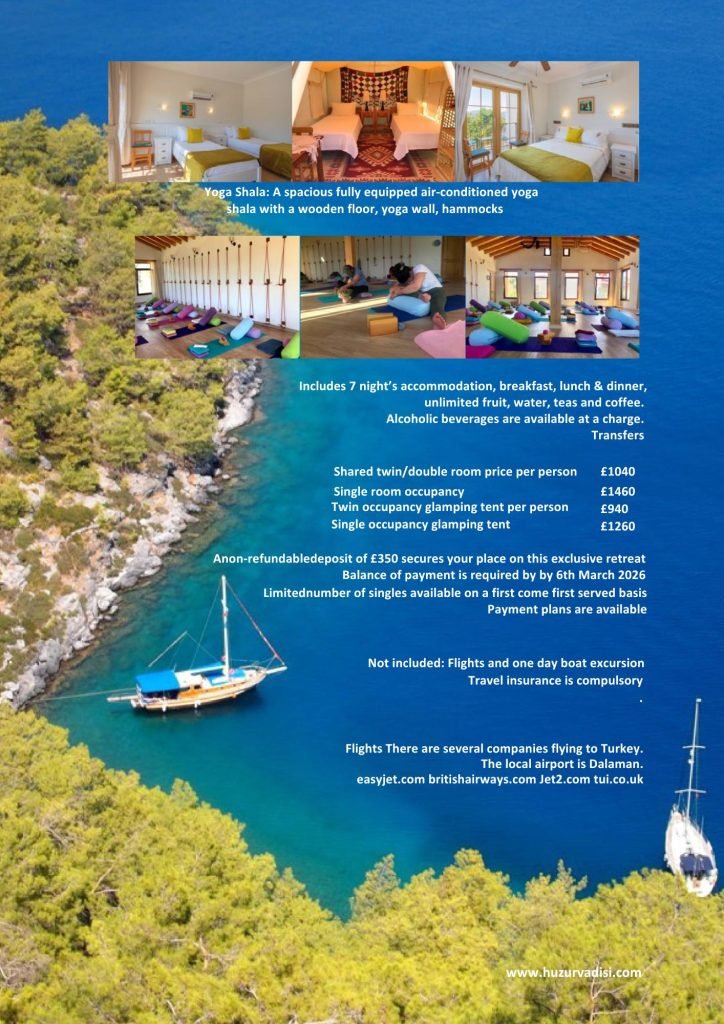 Yoga Shala: A spacious fully equipped air-conditioned yoga shala with a wooden floor, yoga wall, hammocks

Includes 7 night's accommodation, breakfast, lunch & dinner, unlimited fruit, water, teas and coffee.
Alcoholic beverages are available at a charge.
Transfers

Shared twin/double room price per person £1040
Single room occupancy £1460
Twin occupancy glamping tent per person £940
Single occupancy glamping tent £1260

Anon-refundabledeposit of £350 secures your place on this exclusive retreat
Balance of payment is required by by 6th March 2026
Limitednumber of singles available on a first come first served basis
Payment plans are available

Not included: Flights and one day boat excursion
Travel insurance is compulsory
.

Flights There are several companies flying to Turkey.
The local airport is Dalaman.
easyjet.com britishairways.com Jet2.com tui.co.uk

www.huzurvadisi.com